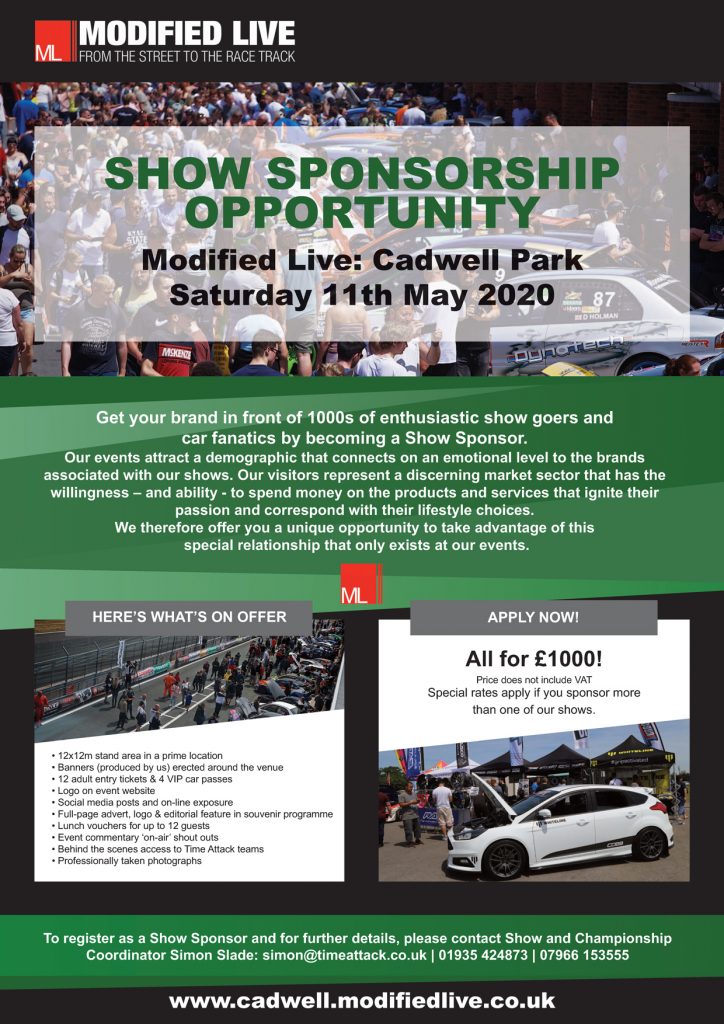 ML MODIFIED LIVE
FROM THE STREET TO THE RACE TRACK

SHOW SPONSORSHIP OPPORTUNITY

Modified Live: Cadwell Park
Saturday 11th May 2020

Get your brand in front of 1000s of enthusiastic show goers and car fanatics by becoming a Show Sponsor.
Our events attract a demographic that connects on an emotional level to the brands associated with our shows. Our visitors represent a discerning market sector that has the willingness – and ability - to spend money on the products and services that ignite their passion and correspond with their lifestyle choices.
We therefore offer you a unique opportunity to take advantage of this special relationship that only exists at our events.

ML

HERE'S WHAT'S ON OFFER

• 12x12m stand area in a prime location
• Banners (produced by us) erected around the venue
• 12 adult entry tickets & 4 VIP car passes
• Logo on event website
• Social media posts and on-line exposure
• Full-page advert, logo & editorial feature in souvenir programme
• Lunch vouchers for up to 12 guests
• Event commentary 'on-air' shout outs
• Behind the scenes access to Time Attack teams
• Professionally taken photographs

APPLY NOW!

All for £1000!
Price does not include VAT
Special rates apply if you sponsor more than one of our shows.

To register as a Show Sponsor and for further details, please contact Show and Championship Coordinator Simon Slade: simon@timeattack.co.uk | 01935 424873 | 07966 153555

www.cadwell.modifiedlive.co.uk